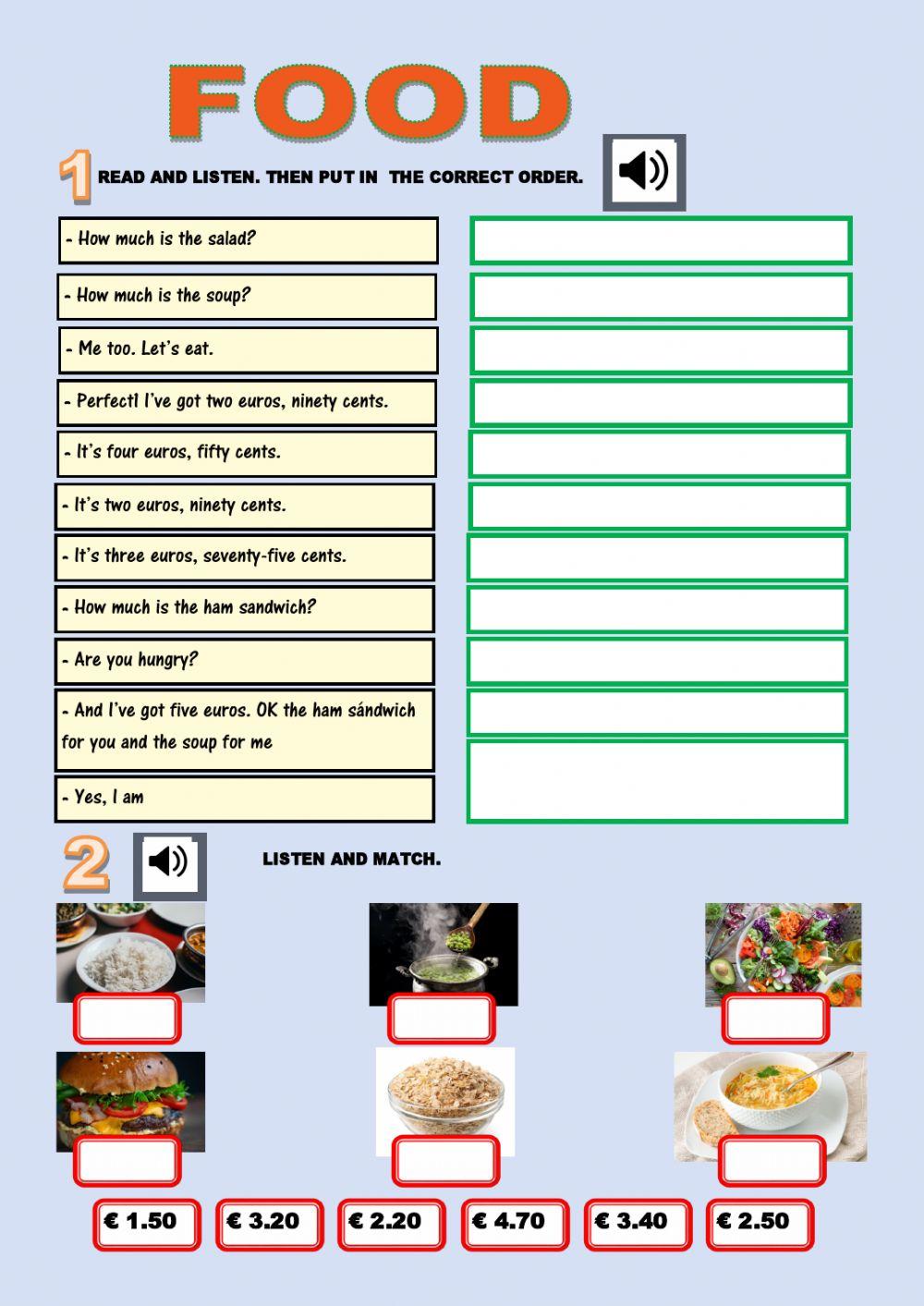 FOOD

1 READ AND LISTEN. THEN PUT IN THE CORRECT ORDER.

- How much is the salad?

- How much is the soup?

- Me too. Let's eat.

- Perfect! I've got two euros, ninety cents.

- It's four euros, fifty cents.

- It's two euros, ninety cents.

- It's three euros, seventy-five cents.

- How much is the ham sandwich?

- Are you hungry?

- And I've got five euros. OK the ham sándwich for you and the soup for me

- Yes, I am

2 LISTEN AND MATCH.

€ 1.50 € 3.20 € 2.20 € 4.70 € 3.40 € 2.50